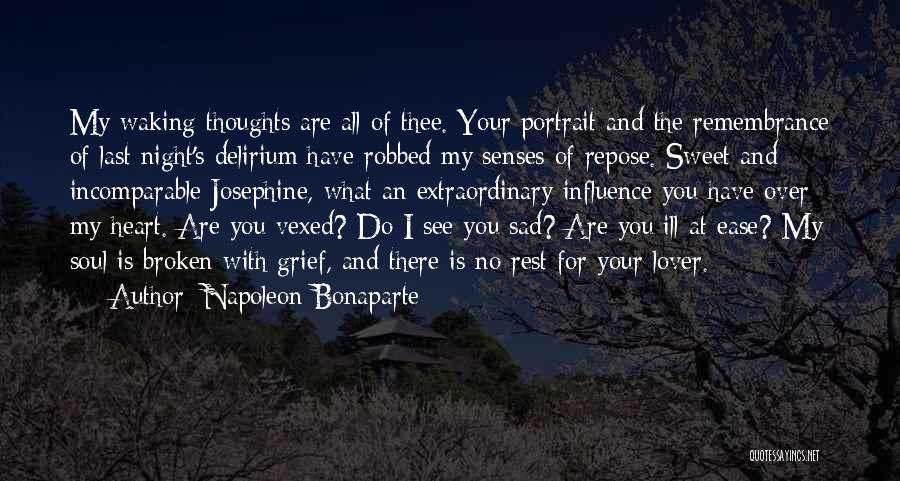 My waking thoughts are all of thee. Your portrait and the remembrance of last night's delirium have robbed my senses of repose. Sweet and incomparable Josephine, what an extraordinary influence you have over my heart. Are you vexed? Do I see you sad? Are you ill at ease? My soul is broken with grief, and there is no rest for your lover.

Author: Napoleon Bonaparte

QUOTESSAYINGS.NET